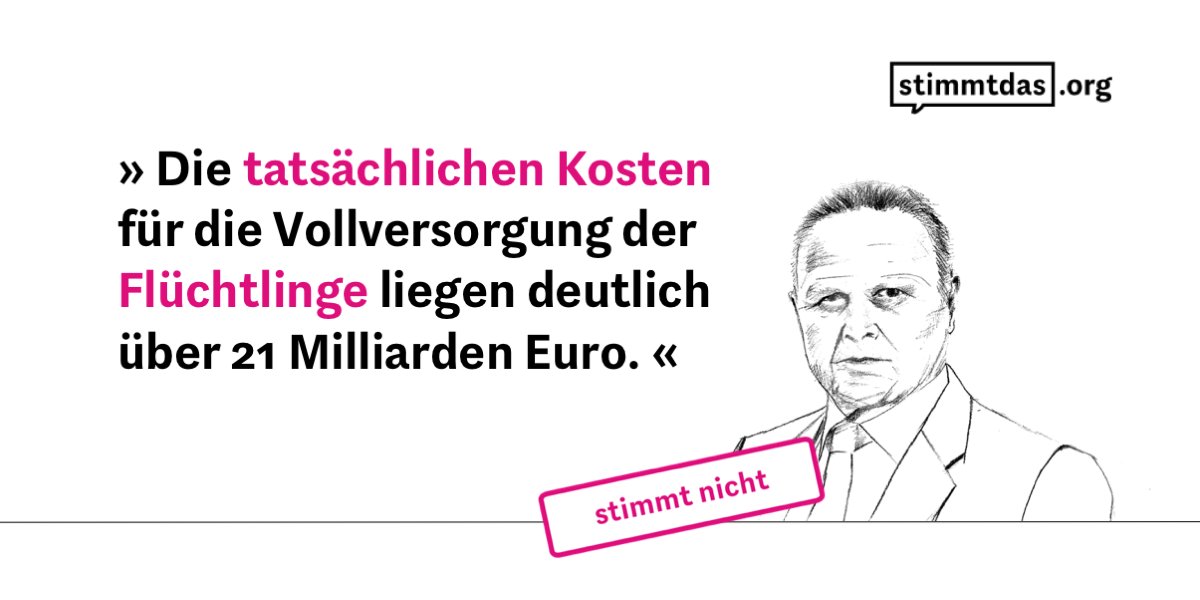 stimmtdas.org

» Die tatsächlichen Kosten für die Vollversorgung der Flüchtlinge liegen deutlich über 21 Milliarden Euro. «

stimmt nicht